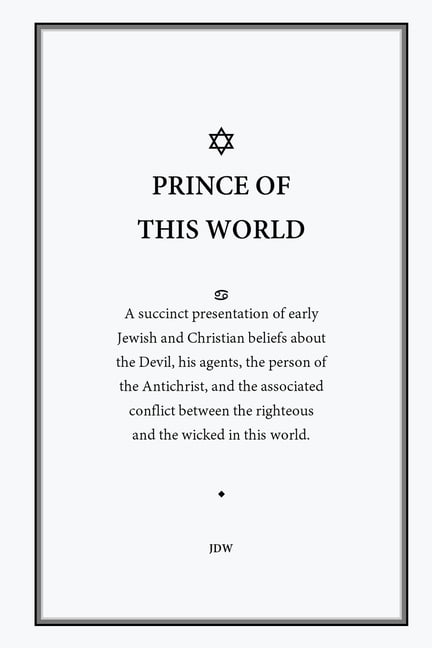 PRINCE OF
THIS WORLD

A succinct presentation of early Jewish and Christian beliefs about the Devil, his agents, the person of the Antichrist, and the associated conflict between the righteous and the wicked in this world.

JDW